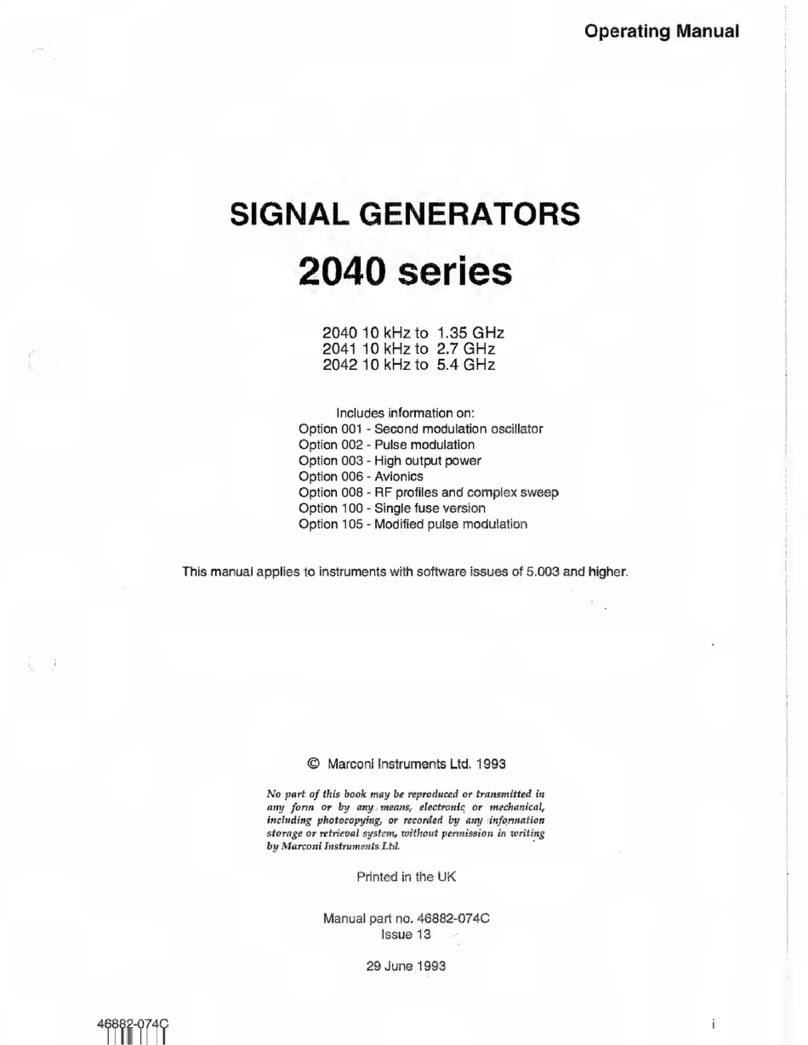 Operating Manual

SIGNAL GENERATORS

2040 series

2040 10 kHz to 1.35 GHz
2041 10 kHz to 2.7 GHz
2042 10 kHz to 5.4 GHz

Includes information on:
Option 001 - Second modulation oscillator
Option 002 - Pulse modulation
Option 003 - High output power
Option 006 - Avionics
Option 008 - RF profiles and complex sweep
Option 100 - Single fuse version
Option 105 - Modified pulse modulation

This manual applies to instruments with software issues of 5.003 and higher.

© Marconi Instruments Ltd. 1993

No part of this book may be reproduced or transmitted in any form or by any means, electronic or mechanical, including photocopying, or recorded by any information storage or retrieval system, without permission in writing by Marconi Instruments Ltd.

Printed in the UK

Manual part no. 46882-074C
Issue 13

29 June 1993

46882-074C

i